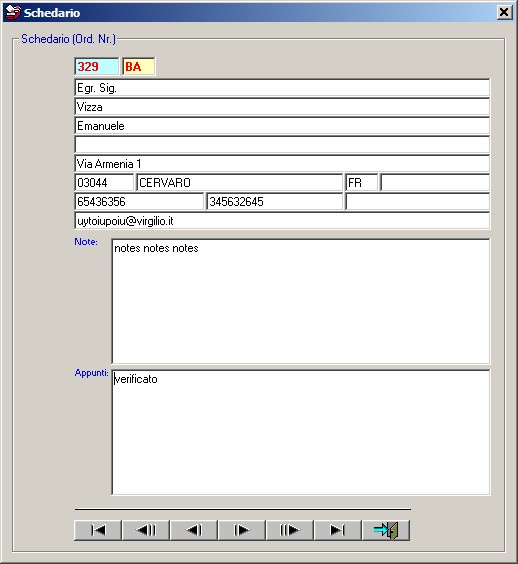 Schedario

Schedario (Ord. Nr.)

329 BA

Egr. Sig.

Vizza

Emanuele

Via Armenia 1

03044 CERVARO FR

65436356 345632645

uytoiupoiu@virgilio.it

Note:

notes notes notes

Appunti:

verificato